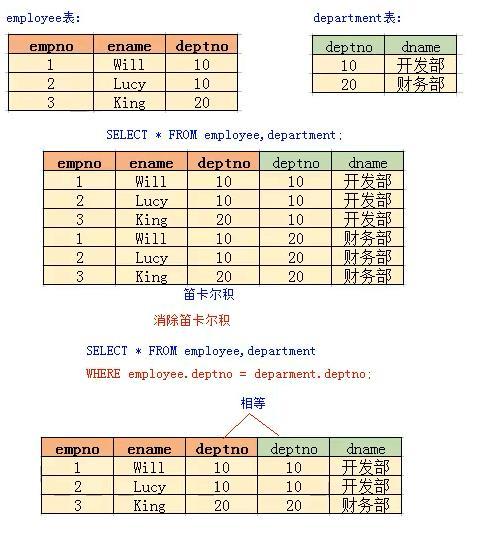 employee表:

| empno | ename | deptno |
|---|---|---|
| 1 | Will | 10 |
| 2 | Lucy | 10 |
| 3 | King | 20 |

department表:

| deptno | dname |
|---|---|
| 10 | 开发部 |
| 20 | 财务部 |

SELECT * FROM employee,department;

| empno | ename | deptno | deptno | dname |
|---|---|---|---|---|
| 1 | Will | 10 | 10 | 开发部 |
| 2 | Lucy | 10 | 10 | 开发部 |
| 3 | King | 20 | 10 | 开发部 |
| 1 | Will | 10 | 20 | 财务部 |
| 2 | Lucy | 10 | 20 | 财务部 |
| 3 | King | 20 | 20 | 财务部 |

笛卡尔积

消除笛卡尔积

SELECT * FROM employee,department
WHERE employee.deptno = deparment.deptno;

相等

| empno | ename | deptno | deptno | dname |
|---|---|---|---|---|
| 1 | Will | 10 | 10 | 开发部 |
| 2 | Lucy | 10 | 10 | 开发部 |
| 3 | King | 20 | 20 | 财务部 |